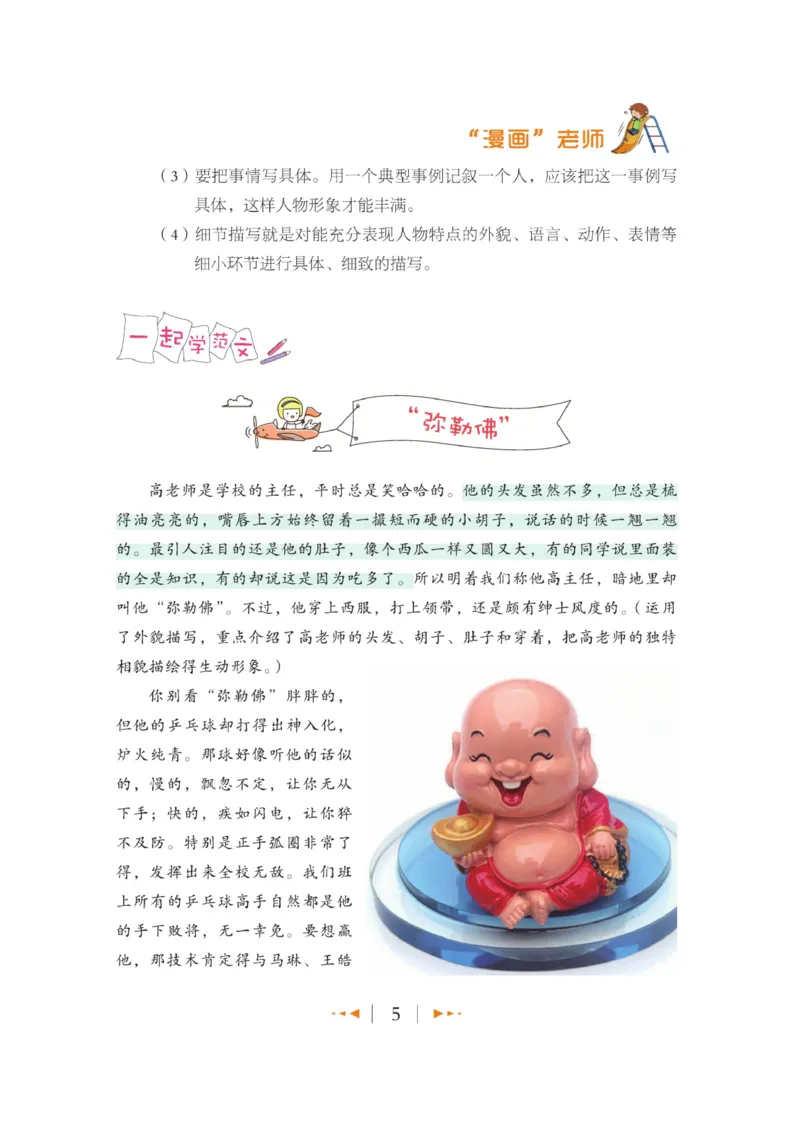 “漫画”老师

（3）要把事情写具体。用一个典型事例记叙一个人，应该把这一事例写具体，这样人物形象才能丰满。

（4）细节描写就是对能充分表现人物特点的外貌、语言、动作、表情等细小环节进行具体、细致的描写。

一起学范文

“弥勒佛”

高老师是学校的主任，平时总是笑哈哈的。他的头发虽然不多，但总是梳得油亮亮的，嘴唇上方始终留着一撮短而硬的小胡子，说话的时候一翘一翘的。最引人注目的还是他的肚子，像个西瓜一样又圆又大，有的同学说里面装的全是知识，有的却说这是因为吃多了。所以明着我们称他高主任，暗地里却叫他“弥勒佛”。不过，他穿上西服，打上领带，还是颇有绅士风度的。（运用了外貌描写，重点介绍了高老师的头发、胡子、肚子和穿着，把高老师的独特相貌描绘得生动形象。）

你别看“弥勒佛”胖胖的，但他的乒乓球却打得出神入化，炉火纯青。那球好像听他的话似的，慢的，飘忽不定，让你无从下手；快的，疾如闪电，让你猝不及防。特别是正手弧圈非常了得，发挥出来全校无敌。我们班上所有的乒乓球高手自然都是他的手下败将，无一幸免。要想赢他，那技术肯定得与马琳、王皓

5